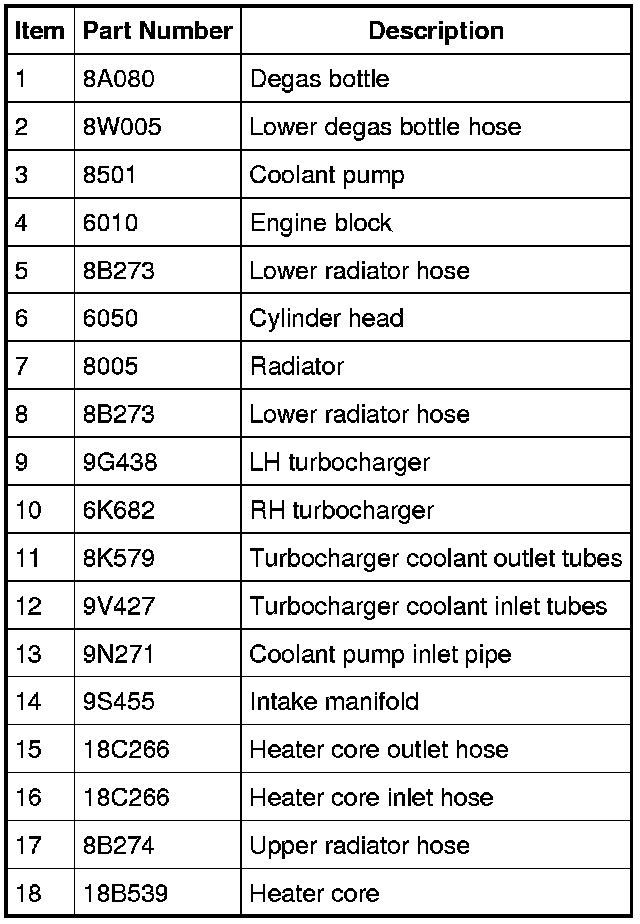 | Item | Part Number | Description |
|---|---|---|
| 1 | 8A080 | Degas bottle |
| 2 | 8W005 | Lower degas bottle hose |
| 3 | 8501 | Coolant pump |
| 4 | 6010 | Engine block |
| 5 | 8B273 | Lower radiator hose |
| 6 | 6050 | Cylinder head |
| 7 | 8005 | Radiator |
| 8 | 8B273 | Lower radiator hose |
| 9 | 9G438 | LH turbocharger |
| 10 | 6K682 | RH turbocharger |
| 11 | 8K579 | Turbocharger coolant outlet tubes |
| 12 | 9V427 | Turbocharger coolant inlet tubes |
| 13 | 9N271 | Coolant pump inlet pipe |
| 14 | 9S455 | Intake manifold |
| 15 | 18C266 | Heater core outlet hose |
| 16 | 18C266 | Heater core inlet hose |
| 17 | 8B274 | Upper radiator hose |
| 18 | 18B539 | Heater core |